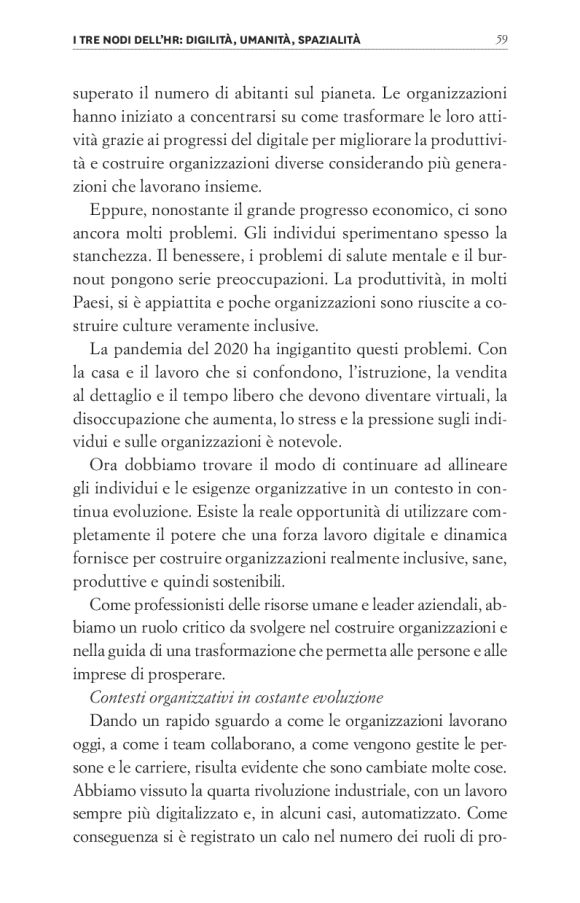 I TRE NODI DELL'HR: DIGILITÀ, UMANITÀ, SPAZIALITÀ

59

superato il numero di abitanti sul pianeta. Le organizzazioni hanno iniziato a concentrarsi su come trasformare le loro attività grazie ai progressi del digitale per migliorare la produttività e costruire organizzazioni diverse considerando più generazioni che lavorano insieme.

Eppure, nonostante il grande progresso economico, ci sono ancora molti problemi. Gli individui sperimentano spesso la stanchezza. Il benessere, i problemi di salute mentale e il burnout pongono serie preoccupazioni. La produttività, in molti Paesi, si è appiattita e poche organizzazioni sono riuscite a costruire culture veramente inclusive.

La pandemia del 2020 ha ingigantito questi problemi. Con la casa e il lavoro che si confondono, l'istruzione, la vendita al dettaglio e il tempo libero che devono diventare virtuali, la disoccupazione che aumenta, lo stress e la pressione sugli individui e sulle organizzazioni è notevole.

Ora dobbiamo trovare il modo di continuare ad allineare gli individui e le esigenze organizzative in un contesto in continua evoluzione. Esiste la reale opportunità di utilizzare completamente il potere che una forza lavoro digitale e dinamica fornisce per costruire organizzazioni realmente inclusive, sane, produttive e quindi sostenibili.

Come professionisti delle risorse umane e leader aziendali, abbiamo un ruolo critico da svolgere nel costruire organizzazioni e nella guida di una trasformazione che permetta alle persone e alle imprese di prosperare.

Contesti organizzativi in costante evoluzione

Dando un rapido sguardo a come le organizzazioni lavorano oggi, a come i team collaborano, a come vengono gestite le persone e le carriere, risulta evidente che sono cambiate molte cose. Abbiamo vissuto la quarta rivoluzione industriale, con un lavoro sempre più digitalizzato e, in alcuni casi, automatizzato. Come conseguenza si è registrato un calo nel numero dei ruoli di pro-